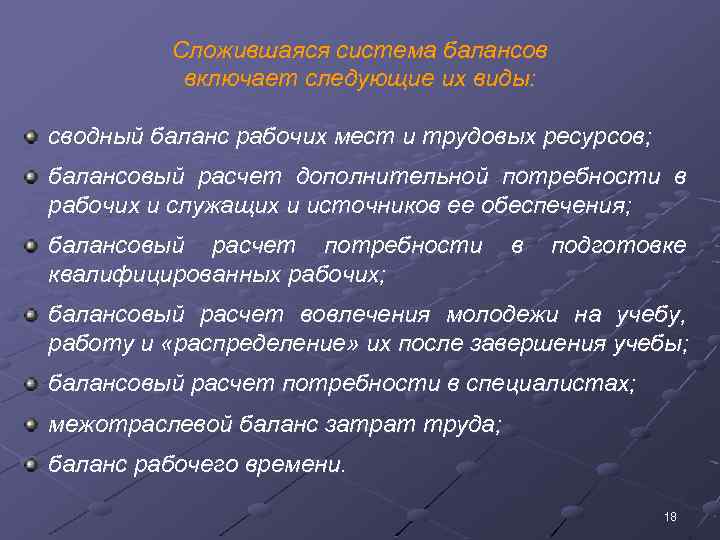 Сложившаяся система балансов включает следующие их виды:

сводный баланс рабочих мест и трудовых ресурсов;

балансовый расчет дополнительной потребности в рабочих и служащих и источников ее обеспечения;

балансовый расчет потребности в подготовке квалифицированных рабочих;

балансовый расчет вовлечения молодежи на учебу, работу и «распределение» их после завершения учебы;

балансовый расчет потребности в специалистах;

межотраслевой баланс затрат труда;

баланс рабочего времени.

18